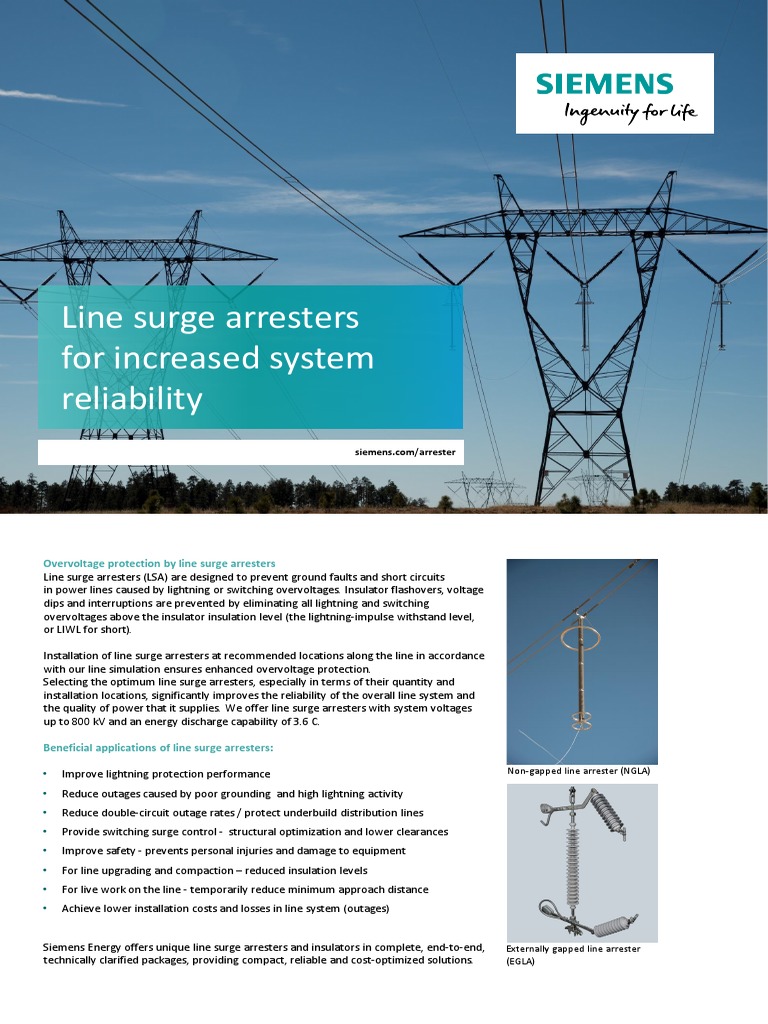 SIEMENS
Ingenuity for life

Line surge arresters for increased system reliability

siemens.com/arrester

Overvoltage protection by line surge arresters
Line surge arresters (LSA) are designed to prevent ground faults and short circuits in power lines caused by lightning or switching overvoltages. Insulator flashovers, voltage dips and interruptions are prevented by eliminating all lightning and switching overvoltages above the insulator insulation level (the lightning-impulse withstand level, or LIWL for short).

Installation of line surge arresters at recommended locations along the line in accordance with our line simulation ensures enhanced overvoltage protection.
Selecting the optimum line surge arresters, especially in terms of their quantity and installation locations, significantly improves the reliability of the overall line system and the quality of power that it supplies. We offer line surge arresters with system voltages up to 800 kV and an energy discharge capability of 3.6 C.

Beneficial applications of line surge arresters:

• Improve lightning protection performance
• Reduce outages caused by poor grounding and high lightning activity
• Reduce double-circuit outage rates / protect underbuild distribution lines
• Provide switching surge control - structural optimization and lower clearances
• Improve safety - prevents personal injuries and damage to equipment
• For line upgrading and compaction – reduced insulation levels
• For live work on the line - temporarily reduce minimum approach distance
• Achieve lower installation costs and losses in line system (outages)

Siemens Energy offers unique line surge arresters and insulators in complete, end-to-end, technically clarified packages, providing compact, reliable and cost-optimized solutions.

Non-gapped line arrester (NGLA)

Externally gapped line arrester (EGLA)